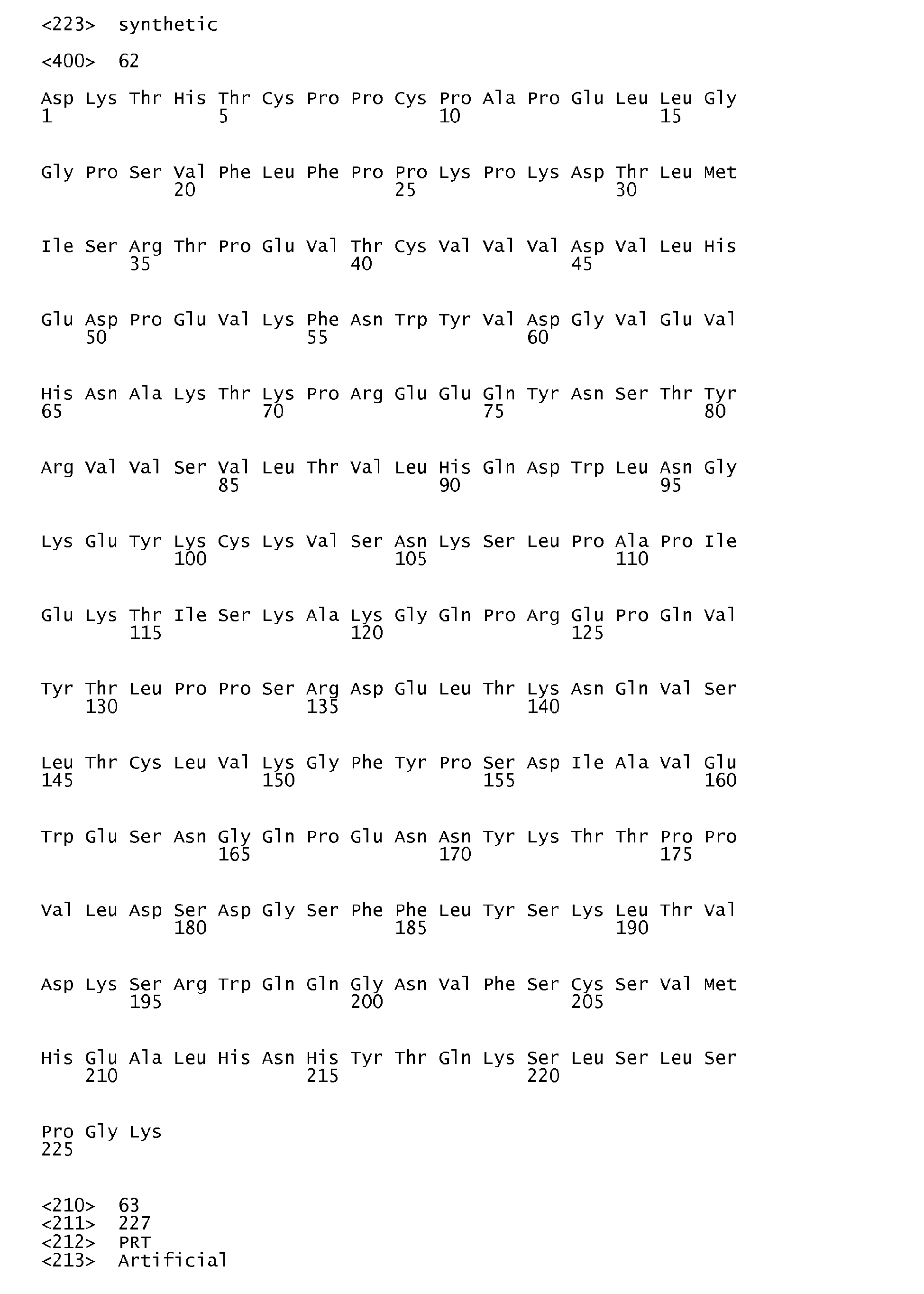 <223> synthetic

<400> 62

Asp Lys Thr His Thr Cys Pro Pro Cys Pro Ala Pro Glu Leu Leu Gly
1 5 10 15

Gly Pro Ser Val Phe Leu Phe Pro Pro Lys Pro Lys Asp Thr Leu Met
20 25 30

Ile Ser Arg Thr Pro Glu Val Thr Cys Val Val Val Asp Val Leu His
35 40 45

Glu Asp Pro Glu Val Lys Phe Asn Trp Tyr Val Asp Gly Val Glu Val
50 55 60

His Asn Ala Lys Thr Lys Pro Arg Glu Glu Gln Tyr Asn Ser Thr Tyr
65 70 75 80

Arg Val Val Ser Val Leu Thr Val Leu His Gln Asp Trp Leu Asn Gly
85 90 95

Lys Glu Tyr Lys Cys Lys Val Ser Asn Lys Ser Leu Pro Ala Pro Ile
100 105 110

Glu Lys Thr Ile Ser Lys Ala Lys Gly Gln Pro Arg Glu Pro Gln Val
115 120 125

Tyr Thr Leu Pro Pro Ser Arg Asp Glu Leu Thr Lys Asn Gln Val Ser
130 135 140

Leu Thr Cys Leu Val Lys Gly Phe Tyr Pro Ser Asp Ile Ala Val Glu
145 150 155 160

Trp Glu Ser Asn Gly Gln Pro Glu Asn Asn Tyr Lys Thr Thr Pro Pro
165 170 175

Val Leu Asp Ser Asp Gly Ser Phe Phe Leu Tyr Ser Lys Leu Thr Val
180 185 190

Asp Lys Ser Arg Trp Gln Gln Gly Asn Val Phe Ser Cys Ser Val Met
195 200 205

His Glu Ala Leu His Asn His Tyr Thr Gln Lys Ser Leu Ser Leu Ser
210 215 220

Pro Gly Lys
225

<210> 63
<211> 227
<212> PRT
<213> Artificial